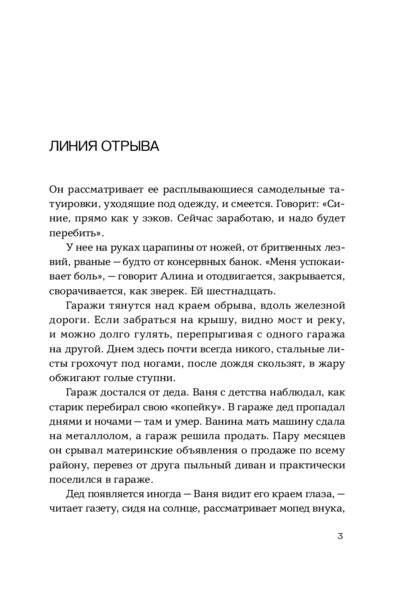 ЛИНИЯ ОТРЫВА

Он рассматривает ее расплывающиеся самодельные татуировки, уходящие под одежду, и смеется. Говорит: «Синие, прямо как у зэков. Сейчас заработаю, и надо будет перебить».

У нее на руках царапины от ножей, от бритвенных лезвий, рваные — будто от консервных банок. «Меня успокаивает боль», — говорит Алина и отодвигается, закрывается, сворачивается, как зверек. Ей шестнадцать.

Гаражи тянутся над краем обрыва, вдоль железной дороги. Если забраться на крышу, видно мост и реку, и можно долго гулять, перепрыгивая с одного гаража на другой. Днем здесь почти всегда никого, стальные листы грохочут под ногами, после дождя скользят, в жару обжигают голые ступни.

Гараж достался от деда. Ваня с детства наблюдал, как старик перебирал свою «копейку». В гараже дед пропадал днями и ночами — там и умер. Ванина мать машину сдала на металлолом, а гараж решила продать. Пару месяцев он срывал материнские объявления о продаже по всему району, перевез от друга пыльный диван и практически поселился в гараже.

Дед появляется иногда — Ваня видит его краем глаза, — читает газету, сидя на солнце, рассматривает мопед внука,

3